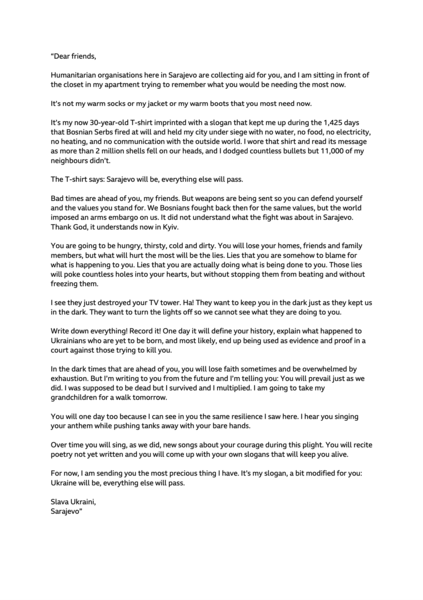 "Dear friends,

Humanitarian organisations here in Sarajevo are collecting aid for you, and I am sitting in front of the closet in my apartment trying to remember what you would be needing the most now.

It's not my warm socks or my jacket or my warm boots that you most need now.

It's my now 30-year-old T-shirt imprinted with a slogan that kept me up during the 1,425 days that Bosnian Serbs fired at will and held my city under siege with no water, no food, no electricity, no heating, and no communication with the outside world. I wore that shirt and read its message as more than 2 million shells fell on our heads, and I dodged countless bullets but 11,000 of my neighbours didn't.

The T-shirt says: Sarajevo will be, everything else will pass.

Bad times are ahead of you, my friends. But weapons are being sent so you can defend yourself and the values you stand for. We Bosnians fought back then for the same values, but the world imposed an arms embargo on us. It did not understand what the fight was about in Sarajevo. Thank God, it understands now in Kyiv.

You are going to be hungry, thirsty, cold and dirty. You will lose your homes, friends and family members, but what will hurt the most will be the lies. Lies that you are somehow to blame for what is happening to you. Lies that you are actually doing what is being done to you. Those lies will poke countless holes into your hearts, but without stopping them from beating and without freezing them.

I see they just destroyed your TV tower. Ha! They want to keep you in the dark just as they kept us in the dark. They want to turn the lights off so we cannot see what they are doing to you.

Write down everything! Record it! One day it will define your history, explain what happened to Ukrainians who are yet to be born, and most likely, end up being used as evidence and proof in a court against those trying to kill you.

In the dark times that are ahead of you, you will lose faith sometimes and be overwhelmed by exhaustion. But I'm writing to you from the future and I'm telling you: You will prevail just as we did. I was supposed to be dead but I survived and I multiplied. I am going to take my grandchildren for a walk tomorrow.

You will one day too because I can see in you the same resilience I saw here. I hear you singing your anthem while pushing tanks away with your bare hands.

Over time you will sing, as we did, new songs about your courage during this plight. You will recite poetry not yet written and you will come up with your own slogans that will keep you alive.

For now, I am sending you the most precious thing I have. It's my slogan, a bit modified for you: Ukraine will be, everything else will pass.

Slava Ukraini,
Sarajevo"